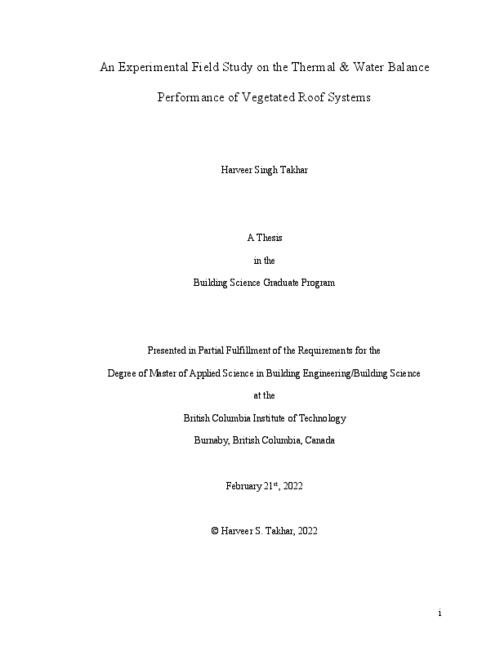 An Experimental Field Study on the Thermal & Water Balance

Performance of Vegetated Roof Systems

Harveer Singh Takhar

A Thesis

in the

Building Science Graduate Program

Presented in Partial Fulfillment of the Requirements for the

Degree of Master of Applied Science in Building Engineering/Building Science

at the

British Columbia Institute of Technology

Burnaby, British Columbia, Canada

February 21$^{st}$, 2022

© Harveer S. Takhar, 2022

i